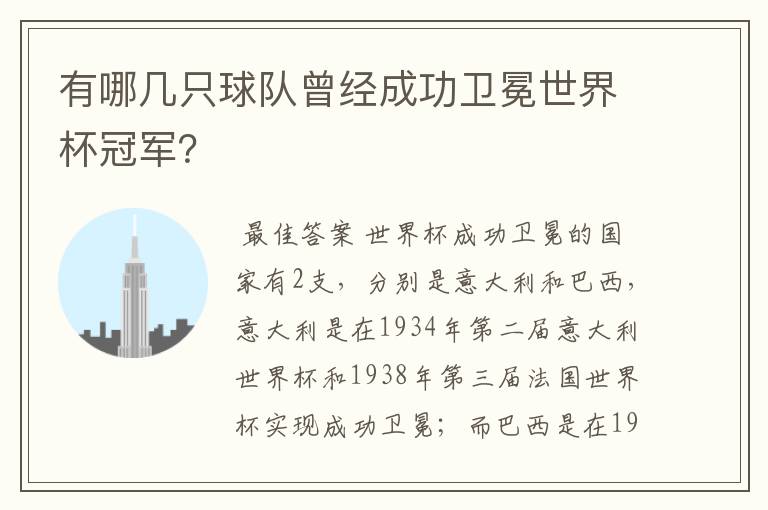 有哪几只球队曾经成功卫冕世界杯冠军?

最佳答案 世界杯成功卫冕的国家有2支，分别是意大利和巴西，意大利是在1934年第二届意大利世界杯和1938年第三届法国世界杯实现成功卫冕；而巴西是在19